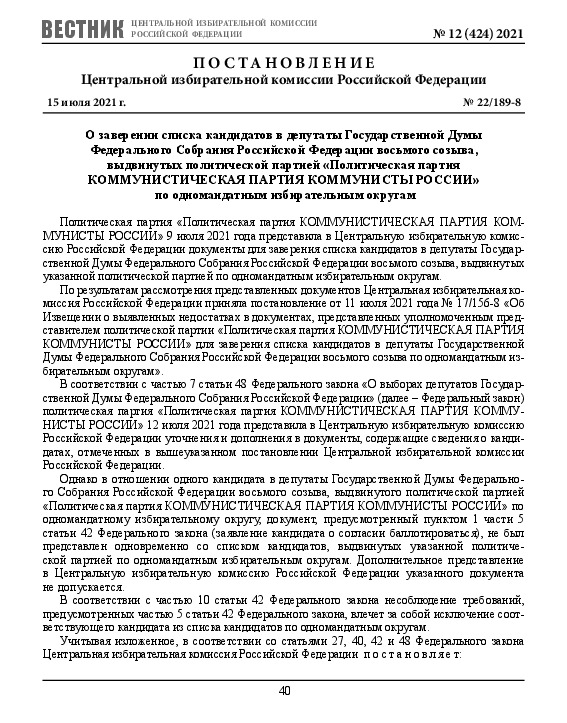 ВЕСТНИК ЦЕНТРАЛЬНОЙ ИЗБИРАТЕЛЬНОЙ КОМИССИИ РОССИЙСКОЙ ФЕДЕРАЦИИ № 12 (424) 2021

ПОСТАНОВЛЕНИЕ
Центральной избирательной комиссии Российской Федерации

15 июля 2021 г. № 22/189-8

О заверении списка кандидатов в депутаты Государственной Думы Федерального Собрания Российской Федерации восьмого созыва, выдвинутых политической партией «Политическая партия КОММУНИСТИЧЕСКАЯ ПАРТИЯ КОММУНИСТЫ РОССИИ» по одномандатным избирательным округам

Политическая партия «Политическая партия КОММУНИСТИЧЕСКАЯ ПАРТИЯ КОММУНИСТЫ РОССИИ» 9 июля 2021 года представила в Центральную избирательную комиссию Российской Федерации документы для заверения списка кандидатов в депутаты Государственной Думы Федерального Собрания Российской Федерации восьмого созыва, выдвинутых указанной политической партией по одномандатным избирательным округам.

По результатам рассмотрения представленных документов Центральная избирательная комиссия Российской Федерации приняла постановление от 11 июля 2021 года № 17/156-8 «Об Извещении о выявленных недостатках в документах, представленных уполномоченным представителем политической партии «Политическая партия КОММУНИСТИЧЕСКАЯ ПАРТИЯ КОММУНИСТЫ РОССИИ» для заверения списка кандидатов в депутаты Государственной Думы Федерального Собрания Российской Федерации восьмого созыва по одномандатным избирательным округам».

В соответствии с частью 7 статьи 48 Федерального закона «О выборах депутатов Государственной Думы Федерального Собрания Российской Федерации» (далее – Федеральный закон) политическая партия «Политическая партия КОММУНИСТИЧЕСКАЯ ПАРТИЯ КОММУНИСТЫ РОССИИ» 12 июля 2021 года представила в Центральную избирательную комиссию Российской Федерации уточнения и дополнения в документы, содержащие сведения о кандидатах, отмеченных в вышеуказанном постановлении Центральной избирательной комиссии Российской Федерации.

Однако в отношении одного кандидата в депутаты Государственной Думы Федерального Собрания Российской Федерации восьмого созыва, выдвинутого политической партией «Политическая партия КОММУНИСТИЧЕСКАЯ ПАРТИЯ КОММУНИСТЫ РОССИИ» по одномандатному избирательному округу, документ, предусмотренный пунктом 1 части 5 статьи 42 Федерального закона (заявление кандидата о согласии баллотироваться), не был представлен одновременно со списком кандидатов, выдвинутых указанной политической партией по одномандатным избирательным округам. Дополнительное представление в Центральную избирательную комиссию Российской Федерации указанного документа не допускается.

В соответствии с частью 10 статьи 42 Федерального закона несоблюдение требований, предусмотренных частью 5 статьи 42 Федерального закона, влечет за собой исключение соответствующего кандидата из списка кандидатов по одномандатным округам.

Учитывая изложенное, в соответствии со статьями 27, 40, 42 и 48 Федерального закона Центральная избирательная комиссия Российской Федерации постановляет:

40